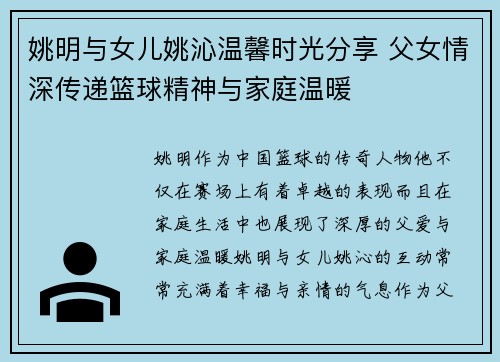 姚明与女儿姚沁温馨时光分享 父女情深传递篮球精神与家庭温暖

姚明作为中国篮球的传奇人物他不仅在赛场上有着卓越的表现而且在家庭生活中也展现了深厚的父爱与家庭温暖姚明与女儿姚沁的互动常常充满着幸福与亲情的气息作为父